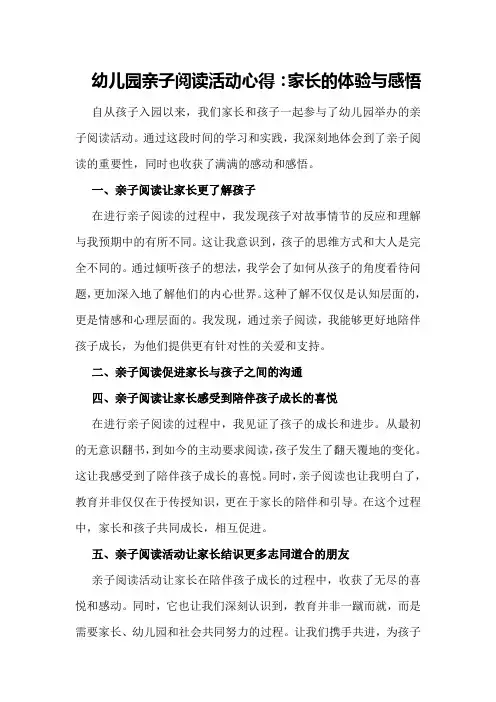 幼儿园亲子阅读活动心得：家长的体验与感悟

自从孩子入园以来，我们家长和孩子一起参与了幼儿园举办的亲子阅读活动。通过这段时间的学习和实践，我深刻地体会到了亲子阅读的重要性，同时也收获了满满的感动和感悟。

一、亲子阅读让家长更了解孩子

在进行亲子阅读的过程中，我发现孩子对故事情节的反应和理解与我预期中的有所不同。这让我意识到，孩子的思维方式和大人是完全不同的。通过倾听孩子的想法，我学会了如何从孩子的角度看待问题，更加深入地了解他们的内心世界。这种了解不仅仅是认知层面的，更是情感和心理层面的。我发现，通过亲子阅读，我能够更好地陪伴孩子成长，为他们提供更有针对性的关爱和支持。

二、亲子阅读促进家长与孩子之间的沟通

四、亲子阅读让家长感受到陪伴孩子成长的喜悦

在进行亲子阅读的过程中，我见证了孩子的成长和进步。从最初的无意识翻书，到如今的主动要求阅读，孩子发生了翻天覆地的变化。这让我感受到了陪伴孩子成长的喜悦。同时，亲子阅读也让我明白了，教育并非仅仅在于传授知识，更在于家长的陪伴和引导。在这个过程中，家长和孩子共同成长，相互促进。

五、亲子阅读活动让家长结识更多志同道合的朋友

亲子阅读活动让家长在陪伴孩子成长的过程中，收获了无尽的喜悦和感动。同时，它也让我们深刻认识到，教育并非一蹴而就，而是需要家长、幼儿园和社会共同努力的过程。让我们携手共进，为孩子